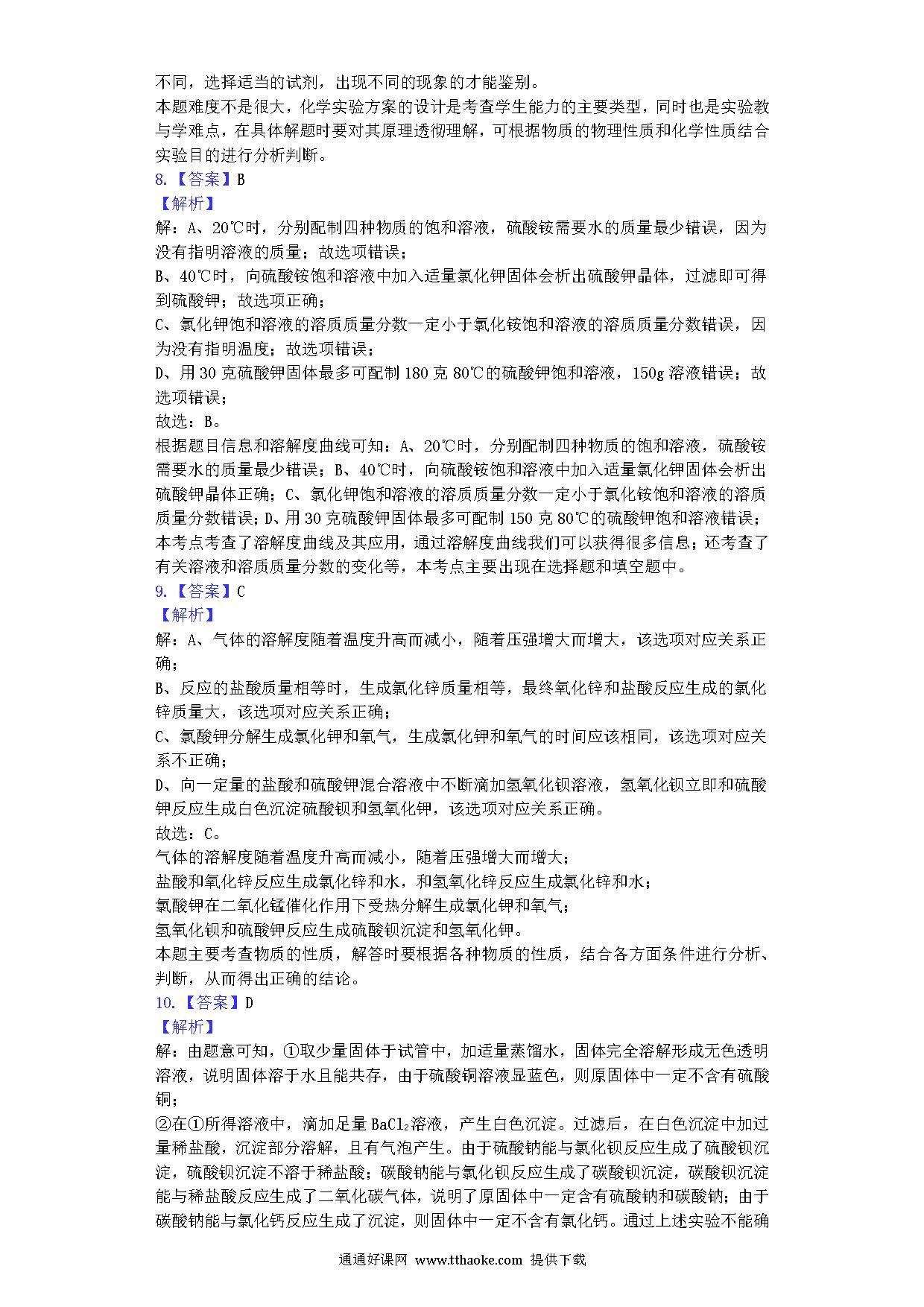 不同，选择适当的试剂，出现不同的现象的才能鉴别。
本题难度不是很大，化学实验方案的设计是考查学生能力的主要类型，同时也是实验教与学难点，在具体解题时要对其原理透彻理解，可根据物质的物理性质和化学性质结合实验目的进行分析判断。
8.【答案】B
【解析】
解：A、20℃时，分别配制四种物质的饱和溶液，硫酸铵需要水的质量最少错误，因为没有指明溶液的质量；故选项错误；
B、40℃时，向硫酸铵饱和溶液中加入适量氯化钾固体会析出硫酸钾晶体，过滤即可得到硫酸钾；故选项正确；
C、氯化钾饱和溶液的溶质质量分数一定小于氯化铵饱和溶液的溶质质量分数错误，因为没有指明温度；故选项错误；
D、用30克硫酸钾固体最多可配制180克80℃的硫酸钾饱和溶液，150g溶液错误；故选项错误；
故选：B。
根据题目信息和溶解度曲线可知：A、20℃时，分别配制四种物质的饱和溶液，硫酸铵需要水的质量最少错误；B、40℃时，向硫酸铵饱和溶液中加入适量氯化钾固体会析出硫酸钾晶体正确；C、氯化钾饱和溶液的溶质质量分数一定小于氯化铵饱和溶液的溶质质量分数错误；D、用30克硫酸钾固体最多可配制150克80℃的硫酸钾饱和溶液错误；
本考点考查了溶解度曲线及其应用，通过溶解度曲线我们可以获得很多信息；还考查了有关溶液和溶质质量分数的变化等，本考点主要出现在选择题和填空题中。
9.【答案】C
【解析】
解：A、气体的溶解度随着温度升高而减小，随着压强增大而增大，该选项对应关系正确；
B、反应的盐酸质量相等时，生成氯化锌质量相等，最终氧化锌和盐酸反应生成的氯化锌质量大，该选项对应关系正确；
C、氯酸钾分解生成氯化钾和氧气，生成氯化钾和氧气的时间应该相同，该选项对应关系不正确；
D、向一定量的盐酸和硫酸钾混合溶液中不断滴加氢氧化钡溶液，氢氧化钡立即和硫酸钾反应生成白色沉淀硫酸钡和氢氧化钾，该选项对应关系正确。
故选：C。
气体的溶解度随着温度升高而减小，随着压强增大而增大；
盐酸和氧化锌反应生成氯化锌和水，和氢氧化锌反应生成氯化锌和水；
氯酸钾在二氧化锰催化作用下受热分解生成氯化钾和氧气；
氢氧化钡和硫酸钾反应生成硫酸钡沉淀和氢氧化钾。
本题主要考查物质的性质，解答时要根据各种物质的性质，结合各方面条件进行分析、判断，从而得出正确的结论。
10.【答案】D
【解析】
解：由题意可知，①取少量固体于试管中，加适量蒸馏水，固体完全溶解形成无色透明溶液，说明固体溶于水且能共存，由于硫酸铜溶液显蓝色，则原固体中一定不含有硫酸铜；
②在①所得溶液中，滴加足量$BaCl_2$溶液，产生白色沉淀。过滤后，在白色沉淀中加过量稀盐酸，沉淀部分溶解，且有气泡产生。由于硫酸钠能与氯化钡反应生成了硫酸钡沉淀，硫酸钡沉淀不溶于稀盐酸；碳酸钠能与氯化钡反应生成了碳酸钡沉淀，碳酸钡沉淀能与稀盐酸反应生成了二氧化碳气体，说明了原固体中一定含有硫酸钠和碳酸钠；由于碳酸钠能与氯化钙反应生成了沉淀，则固体中一定不含有氯化钙。通过上述实验不能确

通通好课网 www.tthaoke.com 提供下载